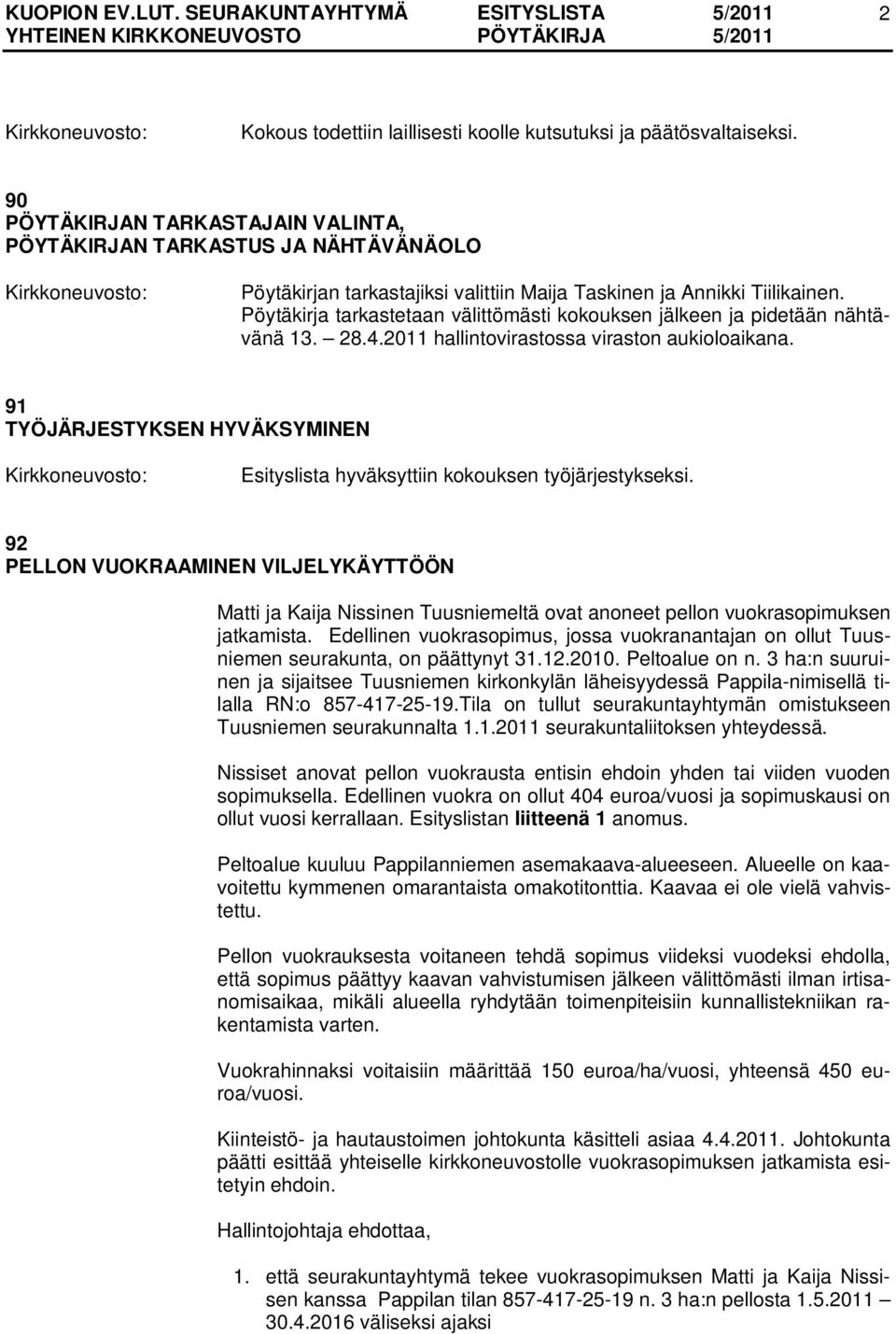 KUOPION EV.LUT. SEURAKUNTAYHTYMÄ ESITYSLISTA 5/2011 2
YHTEINEN KIRKKONEUVOSTO PÖYTÄKIRJA 5/2011

Kirkkoneuvosto: Kokous todettiin laillisesti koolle kutsutuksi ja päätösvaltaiseksi.

90
PÖYTÄKIRJAN TARKASTAJAIN VALINTA,
PÖYTÄKIRJAN TARKASTUS JA NÄHTÄVÄNÄOLO

Kirkkoneuvosto: Pöytäkirjan tarkastajiksi valittiin Maija Taskinen ja Annikki Tiilikainen. Pöytäkirja tarkastetaan välittömästi kokouksen jälkeen ja pidetään nähtävänä 13. – 28.4.2011 hallintovirastossa viraston aukioloaikana.

91
TYÖJÄRJESTYKSEN HYVÄKSYMINEN

Kirkkoneuvosto: Esityslista hyväksyttiin kokouksen työjärjestykseksi.

92
PELLON VUOKRAAMINEN VILJELYKÄYTTÖÖN

Matti ja Kaija Nissinen Tuusniemeltä ovat anoneet pellon vuokrasopimuksen jatkamista. Edellinen vuokrasopimus, jossa vuokranantajan on ollut Tuusniemen seurakunta, on päättynyt 31.12.2010. Peltoalue on n. 3 ha:n suuruinen ja sijaitsee Tuusniemen kirkonkylän läheisyydessä Pappila-nimisellä tilalla RN:o 857-417-25-19.Tila on tullut seurakuntayhtymän omistukseen Tuusniemen seurakunnalta 1.1.2011 seurakuntaliitoksen yhteydessä.

Nissiset anovat pellon vuokrausta entisin ehdoin yhden tai viiden vuoden sopimuksella. Edellinen vuokra on ollut 404 euroa/vuosi ja sopimuskausi on ollut vuosi kerrallaan. Esityslistan liitteenä 1 anomus.

Peltoalue kuuluu Pappilanniemen asemakaava-alueeseen. Alueelle on kaavoitettu kymmenen omarantaista omakotitonttia. Kaavaa ei ole vielä vahvistettu.

Pellon vuokrauksesta voitaneen tehdä sopimus viideksi vuodeksi ehdolla, että sopimus päättyy kaavan vahvistumisen jälkeen välittömästi ilman irtisanomisaikaa, mikäli alueella ryhdytään toimenpiteisiin kunnallistekniikan rakentamista varten.

Vuokrahinnaksi voitaisiin määrittää 150 euroa/ha/vuosi, yhteensä 450 euroa/vuosi.

Kiinteistö- ja hautaustoimen johtokunta käsitteli asiaa 4.4.2011. Johtokunta päätti esittää yhteiselle kirkkoneuvostolle vuokrasopimuksen jatkamista esitetyin ehdoin.

Hallintojohtaja ehdottaa,

1. että seurakuntayhtymä tekee vuokrasopimuksen Matti ja Kaija Nissisen kanssa Pappilan tilan 857-417-25-19 n. 3 ha:n pellosta 1.5.2011 – 30.4.2016 väliseksi ajaksi